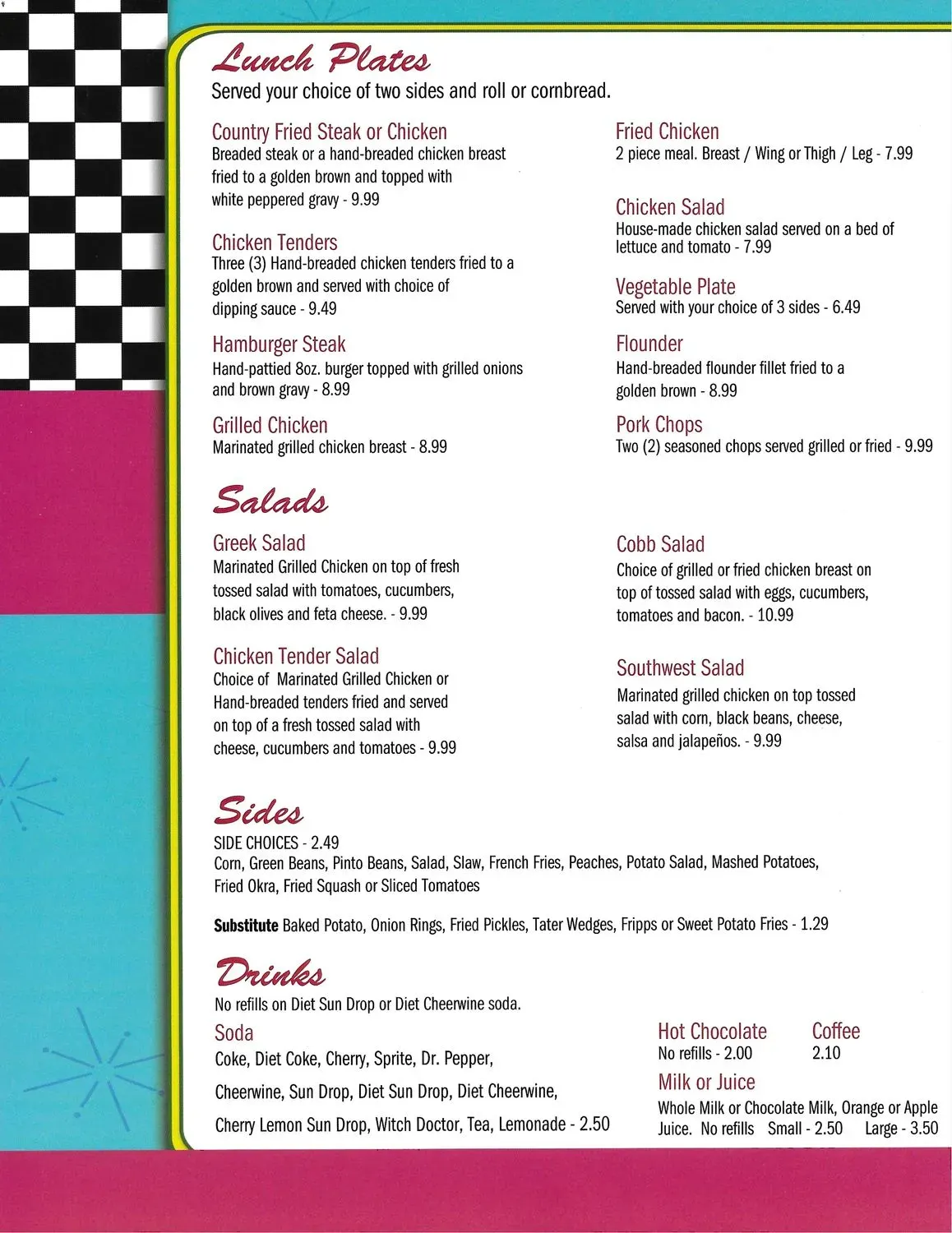 Lunch Plates
Served your choice of two sides and roll or cornbread.

Country Fried Steak or Chicken
Breaded steak or a hand-breaded chicken breast fried to a golden brown and topped with white peppered gravy - 9.99

Chicken Tenders
Three (3) Hand-breaded chicken tenders fried to a golden brown and served with choice of dipping sauce - 9.49

Hamburger Steak
Hand-pattied 8oz. burger topped with grilled onions and brown gravy - 8.99

Grilled Chicken
Marinated grilled chicken breast - 8.99

Fried Chicken
2 piece meal. Breast / Wing or Thigh / Leg - 7.99

Chicken Salad
House-made chicken salad served on a bed of lettuce and tomato - 7.99

Vegetable Plate
Served with your choice of 3 sides - 6.49

Flounder
Hand-breaded flounder fillet fried to a golden brown - 8.99

Pork Chops
Two (2) seasoned chops served grilled or fried - 9.99

Salads

Greek Salad
Marinated Grilled Chicken on top of fresh tossed salad with tomatoes, cucumbers, black olives and feta cheese. - 9.99

Chicken Tender Salad
Choice of Marinated Grilled Chicken or Hand-breaded tenders fried and served on top of a fresh tossed salad with cheese, cucumbers and tomatoes - 9.99

Cobb Salad
Choice of grilled or fried chicken breast on top of tossed salad with eggs, cucumbers, tomatoes and bacon. - 10.99

Southwest Salad
Marinated grilled chicken on top tossed salad with corn, black beans, cheese, salsa and jalapeños. - 9.99

Sides
SIDE CHOICES - 2.49
Corn, Green Beans, Pinto Beans, Salad, Slaw, French Fries, Peaches, Potato Salad, Mashed Potatoes, Fried Okra, Fried Squash or Sliced Tomatoes

Substitute Baked Potato, Onion Rings, Fried Pickles, Tater Wedges, Fripps or Sweet Potato Fries - 1.29

Drinks
No refills on Diet Sun Drop or Diet Cheerwine soda.

Soda
Coke, Diet Coke, Cherry, Sprite, Dr. Pepper,
Cheerwine, Sun Drop, Diet Sun Drop, Diet Cheerwine,
Cherry Lemon Sun Drop, Witch Doctor, Tea, Lemonade - 2.50

Hot Chocolate
No refills - 2.00

Coffee
2.10

Milk or Juice
Whole Milk or Chocolate Milk, Orange or Apple Juice. No refills Small - 2.50 Large - 3.50